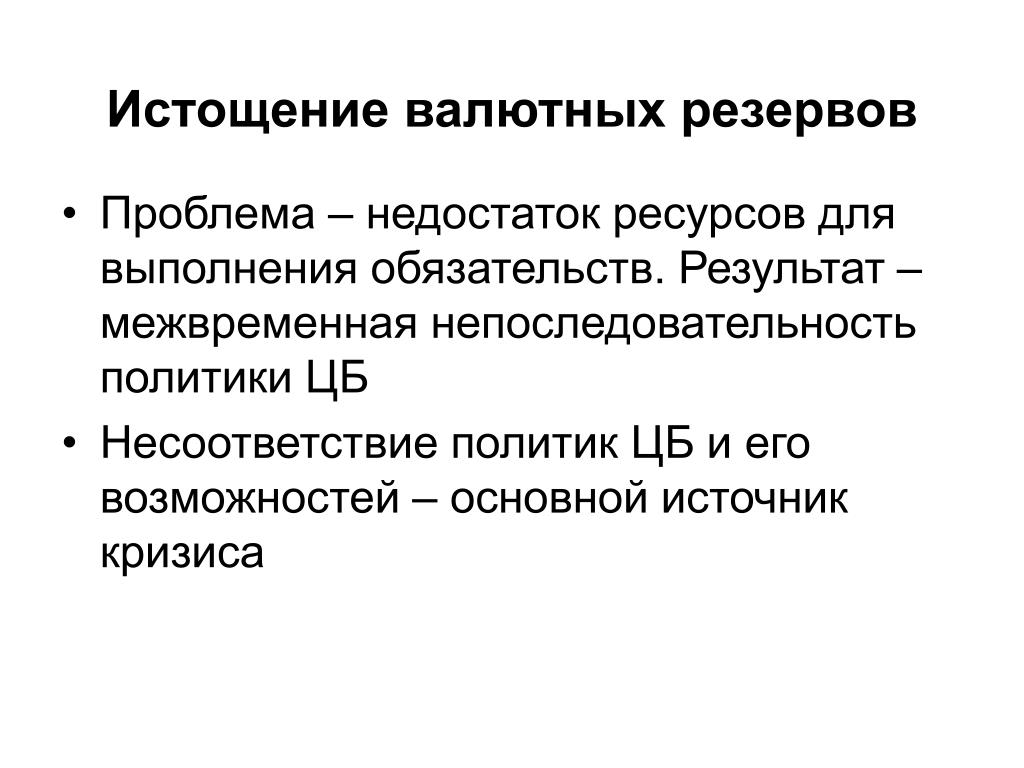 Истощение валютных резервов

• Проблема – недостаток ресурсов для выполнения обязательств. Результат – межвременная непоследовательность политики ЦБ

• Несоответствие политик ЦБ и его возможностей – основной источник кризиса